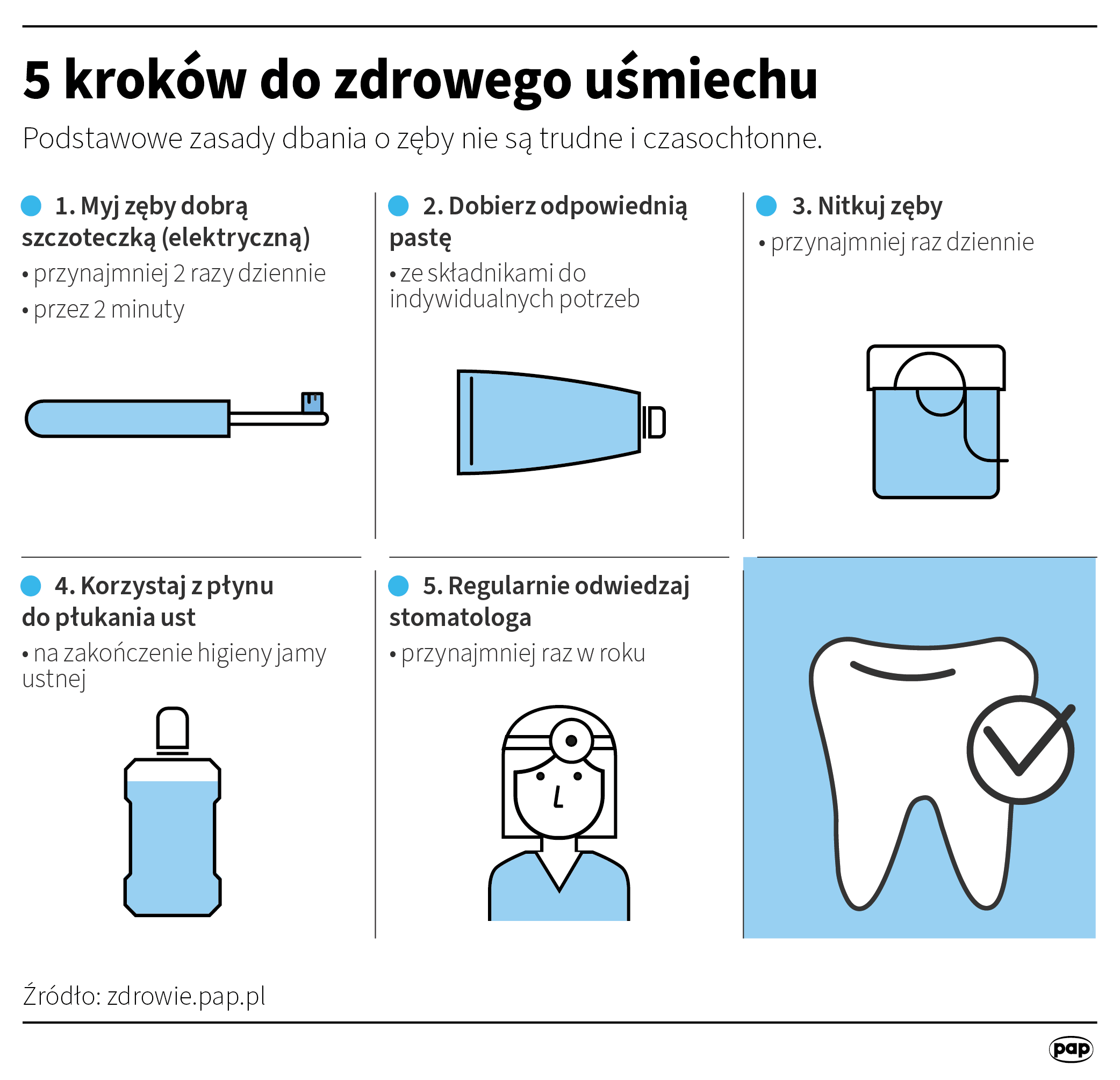 5 kroków do zdrowego uśmiechu

Podstawowe zasady dbania o zęby nie są trudne i czasochłonne.

1. Myj zęby dobrą szczoteczką (elektryczną)
• przynajmniej 2 razy dziennie
• przez 2 minuty

2. Dobierz odpowiednią pastę
• ze składnikami do indywidualnych potrzeb

3. Nitkuj zęby
• przynajmniej raz dziennie

4. Korzystaj z płynu do płukania ust
• na zakończenie higieny jamy ustnej

5. Regularnie odwiedzaj stomatologa
• przynajmniej raz w roku

Źródło: zdrowie.pap.pl

pap